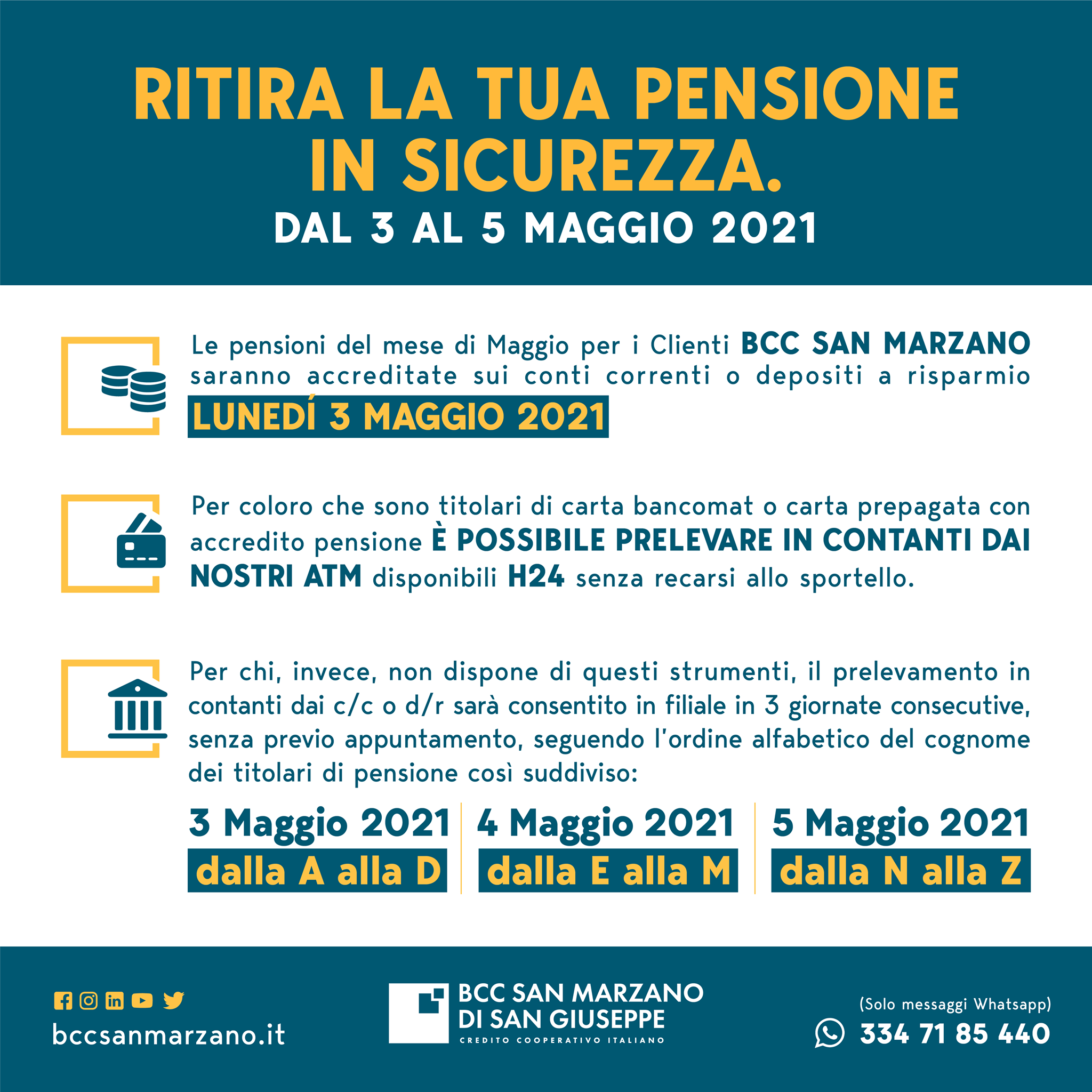 RITIRA LA TUA PENSIONE IN SICUREZZA.

DAL 3 AL 5 MAGGIO 2021

Le pensioni del mese di Maggio per i Clienti BCC SAN MARZANO saranno accreditate sui conti correnti o depositi a risparmio LUNEDÍ 3 MAGGIO 2021

Per coloro che sono titolari di carta bancomat o carta prepagata con accredito pensione È POSSIBILE PRELEVARE IN CONTANTI DAI NOSTRI ATM disponibili H24 senza recarsi allo sportello.

Per chi, invece, non dispone di questi strumenti, il prelevamento in contanti dai c/c o d/r sarà consentito in filiale in 3 giornate consecutive, senza previo appuntamento, seguendo l'ordine alfabetico del cognome dei titolari di pensione così suddiviso:

3 Maggio 2021
dalla A alla D

4 Maggio 2021
dalla E alla M

5 Maggio 2021
dalla N alla Z

bccsanmarzano.it

BCC SAN MARZANO
DI SAN GIUSEPPE
CREDITO COOPERATIVO ITALIANO

(Solo messaggi Whatsapp)
334 71 85 440